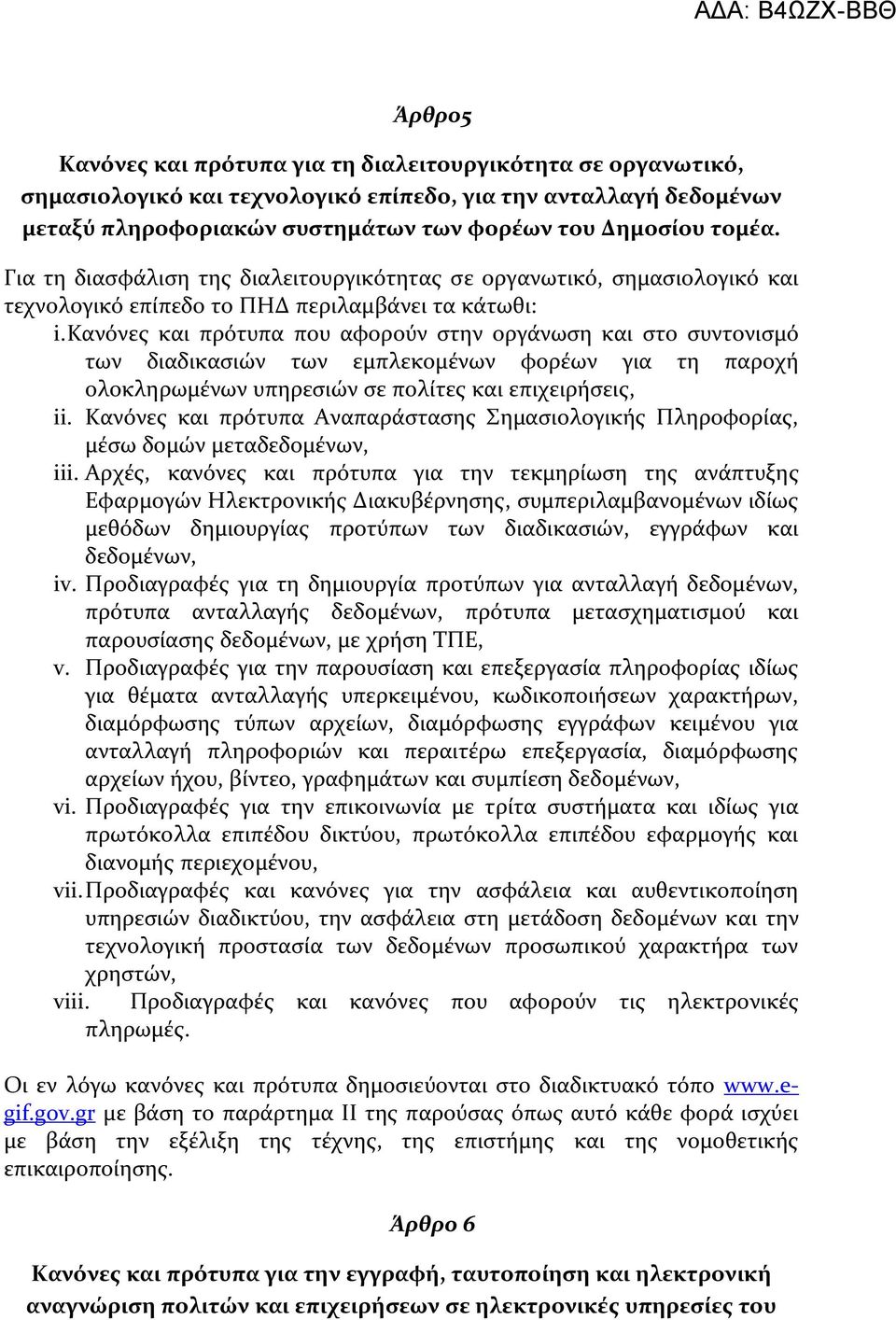 ΑΔΑ: Β4ΩΖΧ-ΒΒΘ

Άρθρο5

Κανόνες και πρότυπα για τη διαλειτουργικότητα σε οργανωτικό, σημασιολογικό και τεχνολογικό επίπεδο, για την ανταλλαγή δεδομένων μεταξύ πληροφοριακών συστημάτων των φορέων του Δημοσίου τομέα.

Για τη διασφάλιση της διαλειτουργικότητας σε οργανωτικό, σημασιολογικό και τεχνολογικό επίπεδο το ΠΗΔ περιλαμβάνει τα κάτωθι:

i. Κανόνες και πρότυπα που αφορούν στην οργάνωση και στο συντονισμό των διαδικασιών των εμπλεκομένων φορέων για τη παροχή ολοκληρωμένων υπηρεσιών σε πολίτες και επιχειρήσεις,

ii. Κανόνες και πρότυπα Αναπαράστασης Σημασιολογικής Πληροφορίας, μέσω δομών μεταδεδομένων,

iii. Αρχές, κανόνες και πρότυπα για την τεκμηρίωση της ανάπτυξης Εφαρμογών Ηλεκτρονικής Διακυβέρνησης, συμπεριλαμβανομένων ιδίως μεθόδων δημιουργίας προτύπων των διαδικασιών, εγγράφων και δεδομένων,

iv. Προδιαγραφές για τη δημιουργία προτύπων για ανταλλαγή δεδομένων, πρότυπα ανταλλαγής δεδομένων, πρότυπα μετασχηματισμού και παρουσίασης δεδομένων, με χρήση ΤΠΕ,

v. Προδιαγραφές για την παρουσίαση και επεξεργασία πληροφορίας ιδίως για θέματα ανταλλαγής υπερκειμένου, κωδικοποιήσεων χαρακτήρων, διαμόρφωσης τύπων αρχείων, διαμόρφωσης εγγράφων κειμένου για ανταλλαγή πληροφοριών και περαιτέρω επεξεργασία, διαμόρφωσης αρχείων ήχου, βίντεο, γραφημάτων και συμπίεση δεδομένων,

vi. Προδιαγραφές για την επικοινωνία με τρίτα συστήματα και ιδίως για πρωτόκολλα επιπέδου δικτύου, πρωτόκολλα επιπέδου εφαρμογής και διανομής περιεχομένου,

vii. Προδιαγραφές και κανόνες για την ασφάλεια και αυθεντικοποίηση υπηρεσιών διαδικτύου, την ασφάλεια στη μετάδοση δεδομένων και την τεχνολογική προστασία των δεδομένων προσωπικού χαρακτήρα των χρηστών,

viii. Προδιαγραφές και κανόνες που αφορούν τις ηλεκτρονικές πληρωμές.

Οι εν λόγω κανόνες και πρότυπα δημοσιεύονται στο διαδικτυακό τόπο www.e-gif.gov.gr με βάση το παράρτημα ΙΙ της παρούσας όπως αυτό κάθε φορά ισχύει με βάση την εξέλιξη της τέχνης, της επιστήμης και της νομοθετικής επικαιροποίησης.

Άρθρο 6

Κανόνες και πρότυπα για την εγγραφή, ταυτοποίηση και ηλεκτρονική αναγνώριση πολιτών και επιχειρήσεων σε ηλεκτρονικές υπηρεσίες του